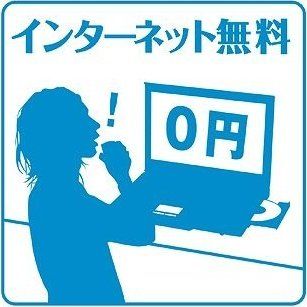 インターネット無料

!

0円